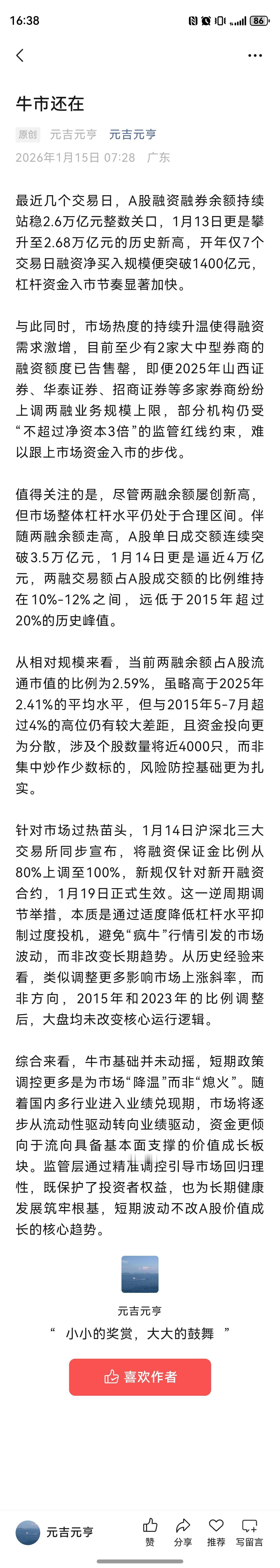 16:38 86

牛市还在

原创 元吉元亨 元吉元亨

2026年1月15日 07:28 广东

最近几个交易日，A股融资融券余额持续站稳2.6万亿元整数关口，1月13日更是攀升至2.68万亿元的历史新高，开年仅7个交易日融资净买入规模便突破1400亿元，杠杆资金入市节奏显著加快。

与此同时，市场热度的持续升温使得融资需求激增，目前至少有2家大中型券商的融资额度已告售罄，即便2025年山西证券、华泰证券、招商证券等多家券商纷纷上调两融业务规模上限，部分机构仍受“不超过净资本3倍”的监管红线约束，难以跟上市场资金入市的步伐。

值得关注的是，尽管两融余额屡创新高，但市场整体杠杆水平仍处于合理区间。伴随两融余额走高，A股单日成交额连续突破3.5万亿元，1月14日更是逼近4万亿元，两融交易额占A股成交额的比例维持在10%-12%之间，远低于2015年超过20%的历史峰值。

从相对规模来看，当前两融余额占A股流通市值的比例为2.59%，虽略高于2025年2.41%的平均水平，但与2015年5-7月超过4%的高位仍有较大差距，且资金投向更为分散，涉及个股数量将近4000只，而非集中炒作少数标的，风险防控基础更为扎实。

针对市场过热苗头，1月14日沪深北三大交易所同步宣布，将融资保证金比例从80%上调至100%，新规仅针对新开融资合约，1月19日正式生效。这一逆周期调节举措，本质是通过适度降低杠杆水平抑制过度投机，避免“疯牛”行情引发的市场波动，而非改变长期趋势。从历史经验来看，类似调整更多影响市场上涨斜率，而非方向，2015年和2023年的比例调整后，大盘均未改变核心运行逻辑。

综合来看，牛市基础并未动摇，短期政策调控更多是为市场“降温”而非“熄火”。随着国内多行业进入业绩兑现期，市场将逐步从流动性驱动转向业绩驱动，资金更倾向于流向具备基本面支撑的价值成长板块。监管层通过精准调控引导市场回归理性，既保护了投资者权益，也为长期健康发展筑牢根基，短期波动不改A股价值成长的核心趋势。

元吉元亨

“ 小小的奖赏，大大的鼓舞 ”

喜欢作者

元吉元亨 赞 分享 推荐 写留言